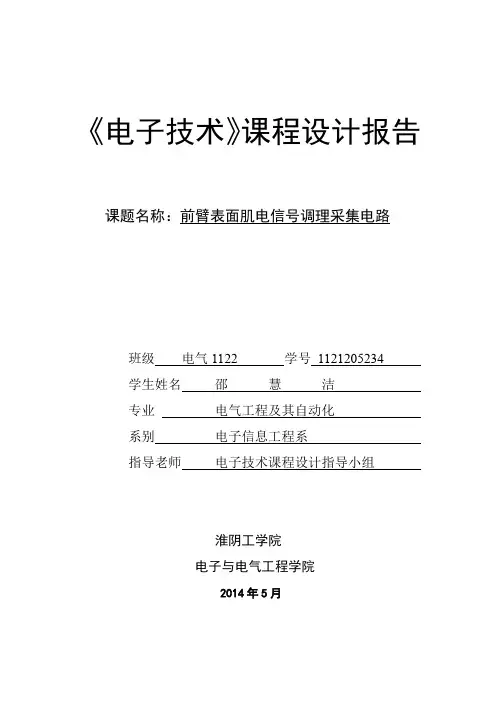 《电子技术》课程设计报告

课题名称：前臂表面肌电信号调理采集电路

班级 电气 1122 学号 1121205234
学生姓名 邵 慧 洁
专业 电气工程及其自动化
系别 电子信息工程系
指导老师 电子技术课程设计指导小组

淮阴工学院
电子与电气工程学院
2014 年 5 月